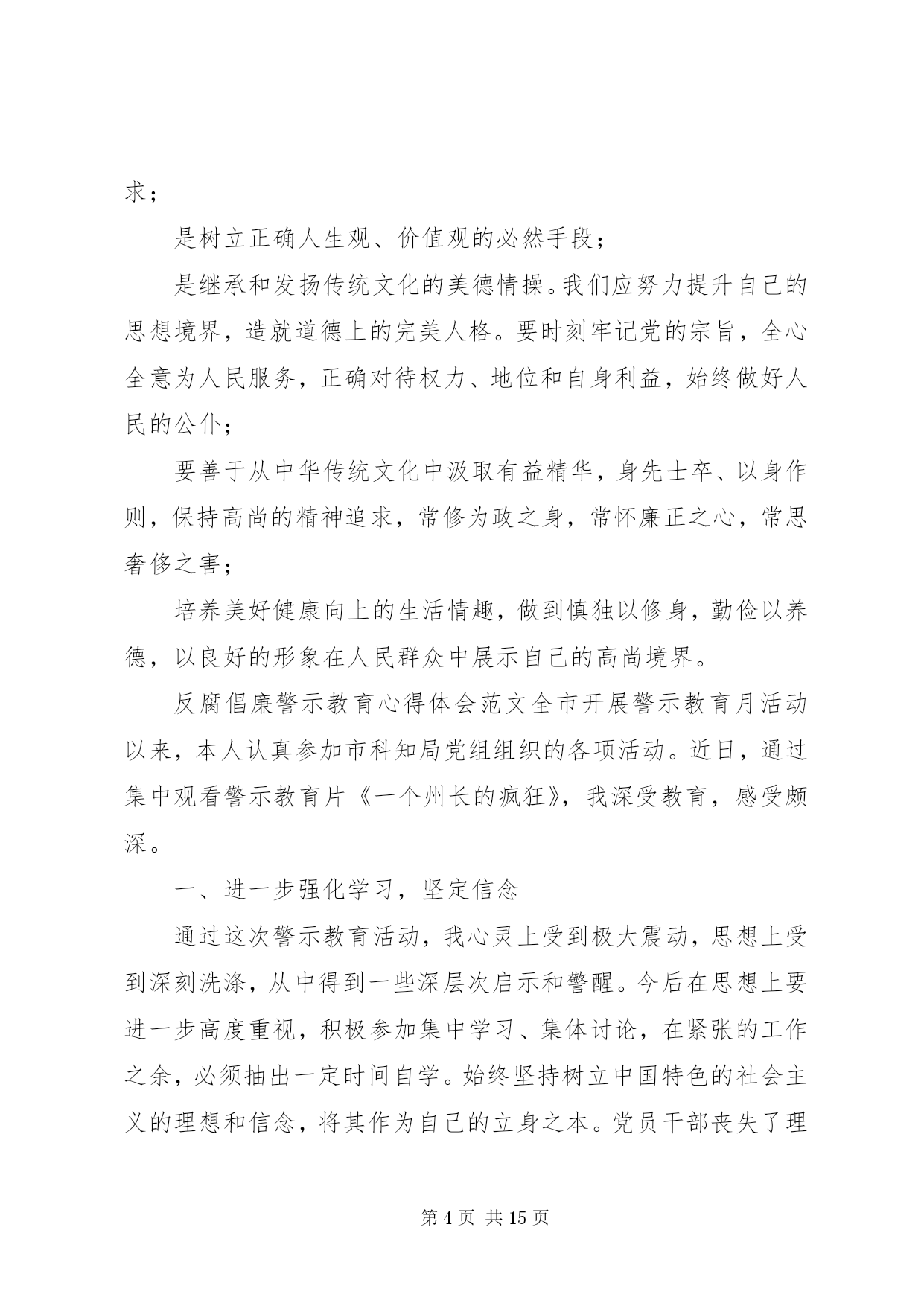 求；

是树立正确人生观、价值观的必然手段；

是继承和发扬传统文化的美德情操。我们应努力提升自己的思想境界，造就道德上的完美人格。要时刻牢记党的宗旨，全心全意为人民服务，正确对待权力、地位和自身利益，始终做好人民的公仆；

要善于从中华传统文化中汲取有益精华，身先士卒、以身作则，保持高尚的精神追求，常修为政之身，常怀廉正之心，常思奢侈之害；

培养美好健康向上的生活情趣，做到慎独以修身，勤俭以养德，以良好的形象在人民群众中展示自己的高尚境界。

反腐倡廉警示教育心得体会范文全市开展警示教育月活动以来，本人认真参加市科知局党组组织的各项活动。近日，通过集中观看警示教育片《一个州长的疯狂》，我深受教育，感受颇深。

一、进一步强化学习，坚定信念

通过这次警示教育活动，我心灵上受到极大震动，思想上受到深刻洗涤，从中得到一些深层次启示和警醒。今后在思想上要进一步高度重视，积极参加集中学习、集体讨论，在紧张的工作之余，必须抽出一定时间自学。始终坚持树立中国特色的社会主义的理想和信念，将其作为自己的立身之本。党员干部丧失了理

第 4 页 共 15 页